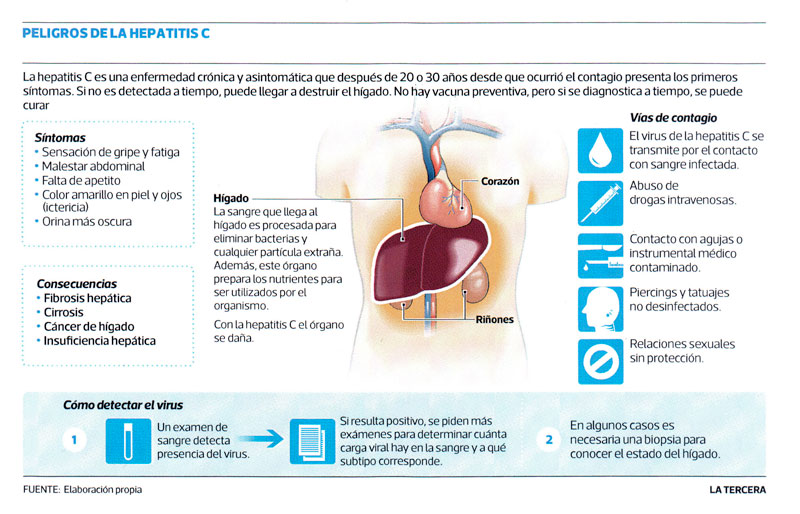 PELIGROS DE LA HEPATITIS C

La hepatitis C es una enfermedad crónica y asintomática que después de 20 o 30 años desde que ocurrió el contagio presenta los primeros síntomas. Si no es detectada a tiempo, puede llegar a destruir el hígado. No hay vacuna preventiva, pero si se diagnostica a tiempo, se puede curar

Síntomas
• Sensación de gripe y fatiga
• Malestar abdominal
• Falta de apetito
• Color amarillo en piel y ojos (ictericia)
• Orina más oscura

Consecuencias
• Fibrosis hepática
• Cirrosis
• Cáncer de hígado
• Insuficiencia hepática

Hígado
La sangre que llega al hígado es procesada para eliminar bacterias y cualquier partícula extraña. Además, este órgano prepara los nutrientes para ser utilizados por el organismo.

Con la hepatitis C el órgano se daña.

Corazón

Riñones

Vías de contagio
El virus de la hepatitis C se transmite por el contacto con sangre infectada.

Abuso de drogas intravenosas.

Contacto con agujas o instrumental médico contaminado.

Piercings y tatuajes no desinfectados.

Relaciones sexuales sin protección.

Cómo detectar el virus

1 Un examen de sangre detecta presencia del virus.

Si resulta positivo, se piden más exámenes para determinar cuánta carga viral hay en la sangre y a qué subtipo corresponde.

2 En algunos casos es necesaria una biopsia para conocer el estado del hígado.

FUENTE: Elaboración propia

LA TERCERA